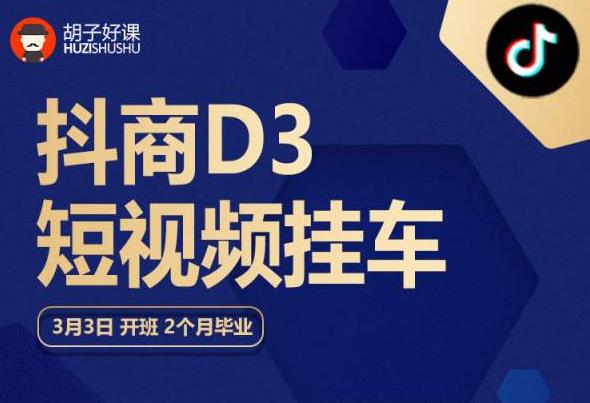 胡子好课
HUZISHUSHU

抖商D3
短视频挂车

3月3日 开班 2个月毕业